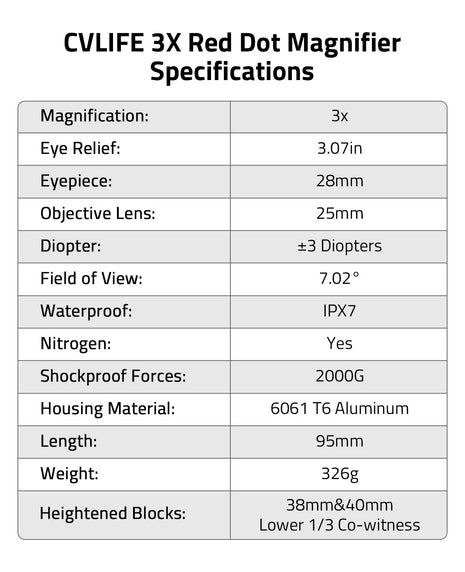 CVLIFE 3X Red Dot Magnifier Specifications

| Magnification: | 3x |
|---|---|
| Eye Relief: | 3.07in |
| Eyepiece: | 28mm |
| Objective Lens: | 25mm |
| Diopter: | ±3 Diopters |
| Field of View: | 7.02° |
| Waterproof: | IPX7 |
| Nitrogen: | Yes |
| Shockproof Forces: | 2000G |
| Housing Material: | 6061 T6 Aluminum |
| Length: | 95mm |
| Weight: | 326g |
| Heightened Blocks: | 38mm&40mm Lower 1/3 Co-witness |